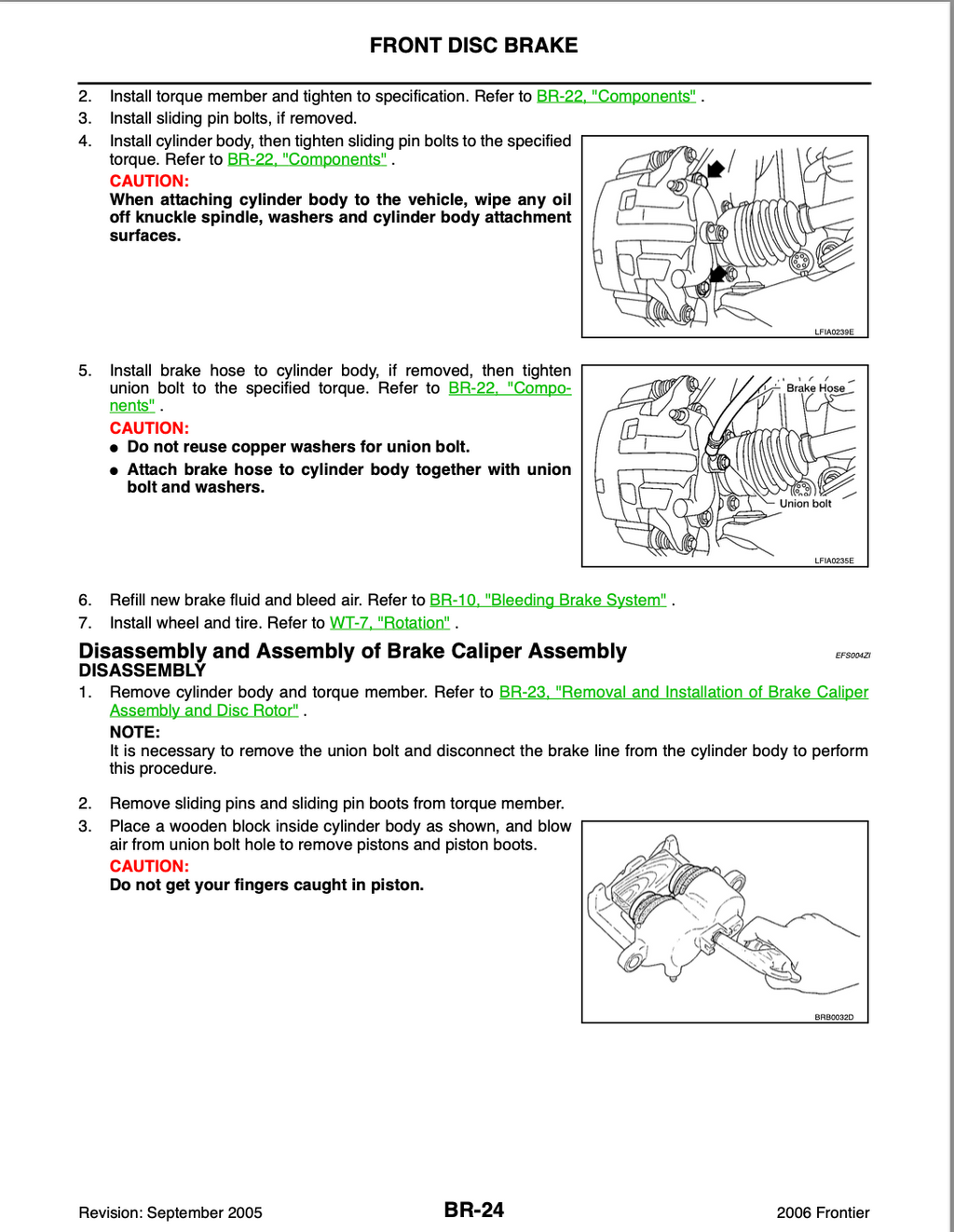 FRONT DISC BRAKE

2. Install torque member and tighten to specification. Refer to BR-22, "Components" .
3. Install sliding pin bolts, if removed.
4. Install cylinder body, then tighten sliding pin bolts to the specified torque. Refer to BR-22, "Components" .

CAUTION:
When attaching cylinder body to the vehicle, wipe any oil off knuckle spindle, washers and cylinder body attachment surfaces.

LFIA0239E

5. Install brake hose to cylinder body, if removed, then tighten union bolt to the specified torque. Refer to BR-22, "Components" .

CAUTION:
• Do not reuse copper washers for union bolt.
• Attach brake hose to cylinder body together with union bolt and washers.

Brake Hose
Union bolt
LFIA0235E

6. Refill new brake fluid and bleed air. Refer to BR-10, "Bleeding Brake System" .
7. Install wheel and tire. Refer to WT-7, "Rotation" .

Disassembly and Assembly of Brake Caliper Assembly
EFS004ZI
DISASSEMBLY

1. Remove cylinder body and torque member. Refer to BR-23, "Removal and Installation of Brake Caliper Assembly and Disc Rotor" .

NOTE:
It is necessary to remove the union bolt and disconnect the brake line from the cylinder body to perform this procedure.

2. Remove sliding pins and sliding pin boots from torque member.
3. Place a wooden block inside cylinder body as shown, and blow air from union bolt hole to remove pistons and piston boots.

CAUTION:
Do not get your fingers caught in piston.

BRB0032D

Revision: September 2005
BR-24
2006 Frontier